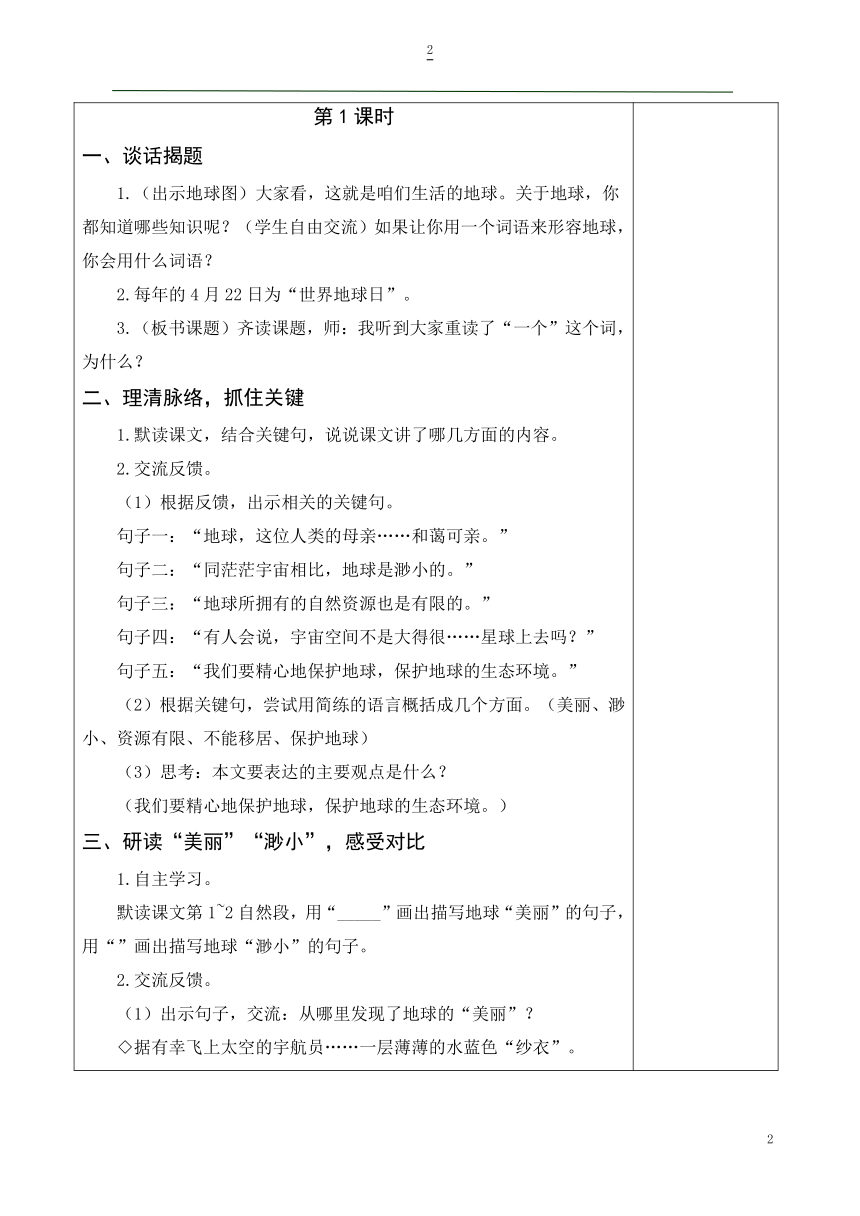 2

第 1 课时

一、谈话揭题

1.（出示地球图）大家看，这就是咱们生活的地球。关于地球，你都知道哪些知识呢？（学生自由交流）如果让你用一个词语来形容地球，你会用什么词语？

2.每年的 4 月 22 日为“世界地球日”。

3.（板书课题）齐读课题，师：我听到大家重读了“一个”这个词，为什么？

二、理清脉络，抓住关键

1.默读课文，结合关键句，说说课文讲了哪几方面的内容。

2.交流反馈。

（1）根据反馈，出示相关的关键句。

句子一：“地球，这位人类的母亲……和蔼可亲。”

句子二：“同茫茫宇宙相比，地球是渺小的。”

句子三：“地球所拥有的自然资源也是有限的。”

句子四：“有人会说，宇宙空间不是大得很……星球上去吗？”

句子五：“我们要精心地保护地球，保护地球的生态环境。”

（2）根据关键句，尝试用简练的语言概括成几个方面。（美丽、渺小、资源有限、不能移居、保护地球）

（3）思考：本文要表达的主要观点是什么？

（我们要精心地保护地球，保护地球的生态环境。）

三、研读“美丽”“渺小”，感受对比

1.自主学习。

默读课文第 1~2 自然段，用“_____”画出描写地球“美丽”的句子，用“”画出描写地球“渺小”的句子。

2.交流反馈。

（1）出示句子，交流：从哪里发现了地球的“美丽”？

◇据有幸飞上太空的宇航员……一层薄薄的水蓝色“纱衣”。

2